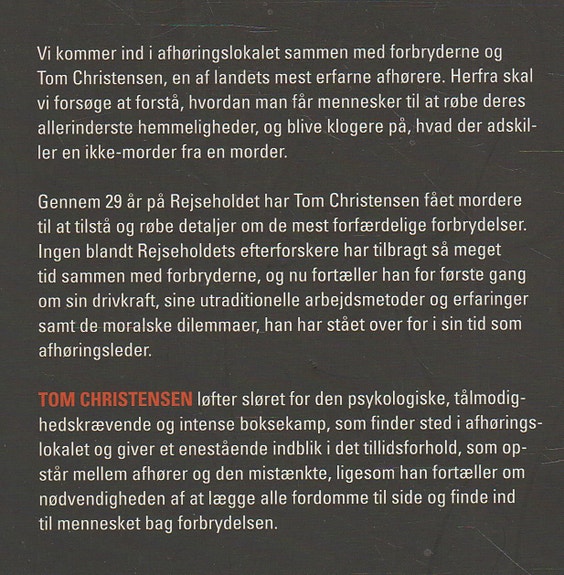 Vi kommer ind i afhøringslokalet sammen med forbryderne og Tom Christensen, en af landets mest erfarne afhørere. Herfra skal vi forsøge at forstå, hvordan man får mennesker til at røbe deres allerinderste hemmeligheder, og blive klogere på, hvad der adskiller en ikke-morder fra en morder.

Gennem 29 år på Rejseholdet har Tom Christensen fået mordere til at tilstå og røbe detaljer om de mest forfærdelige forbrydelser. Ingen blandt Rejseholdets efterforskere har tilbragt så meget tid sammen med forbryderne, og nu fortæller han for første gang om sin drivkraft, sine utraditionelle arbejdsmetoder og erfaringer samt de moralske dilemmaer, han har stået over for i sin tid som afhøringsleder.

TOM CHRISTENSEN løfter sløret for den psykologiske, tålmodighedskrævende og intense boksekamp, som finder sted i afhøringslokalet og giver et enestående indblik i det tillidsforhold, som opstår mellem afhører og den mistænkte, ligesom han fortæller om nødvendigheden af at lægge alle fordomme til side og finde ind til mennesket bag forbrydelsen.